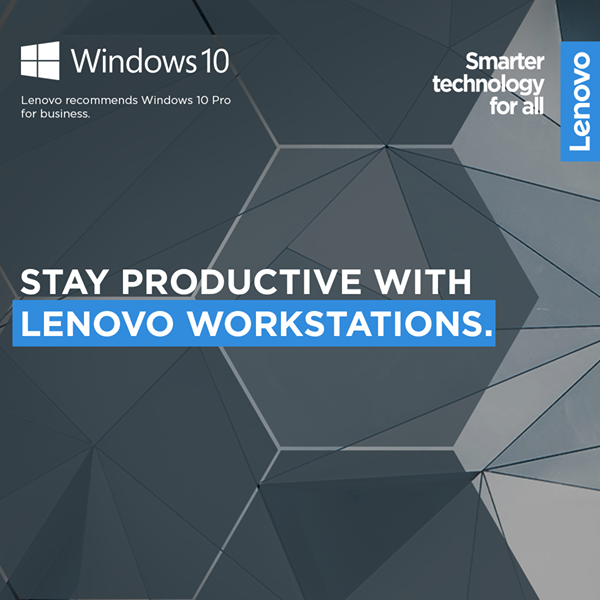 Windows 10

Lenovo recommends Windows 10 Pro for business.

Smarter technology for all

Lenovo

STAY PRODUCTIVE WITH LENOVO WORKSTATIONS.